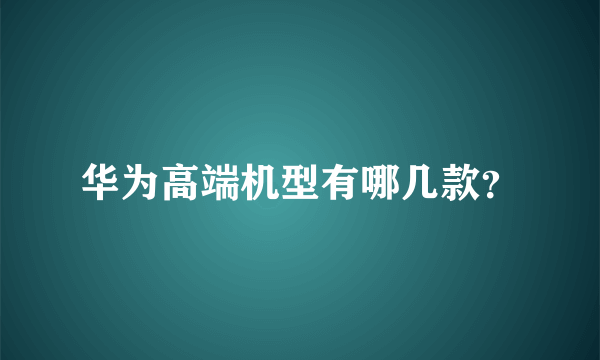 华为高端机型有哪几款?